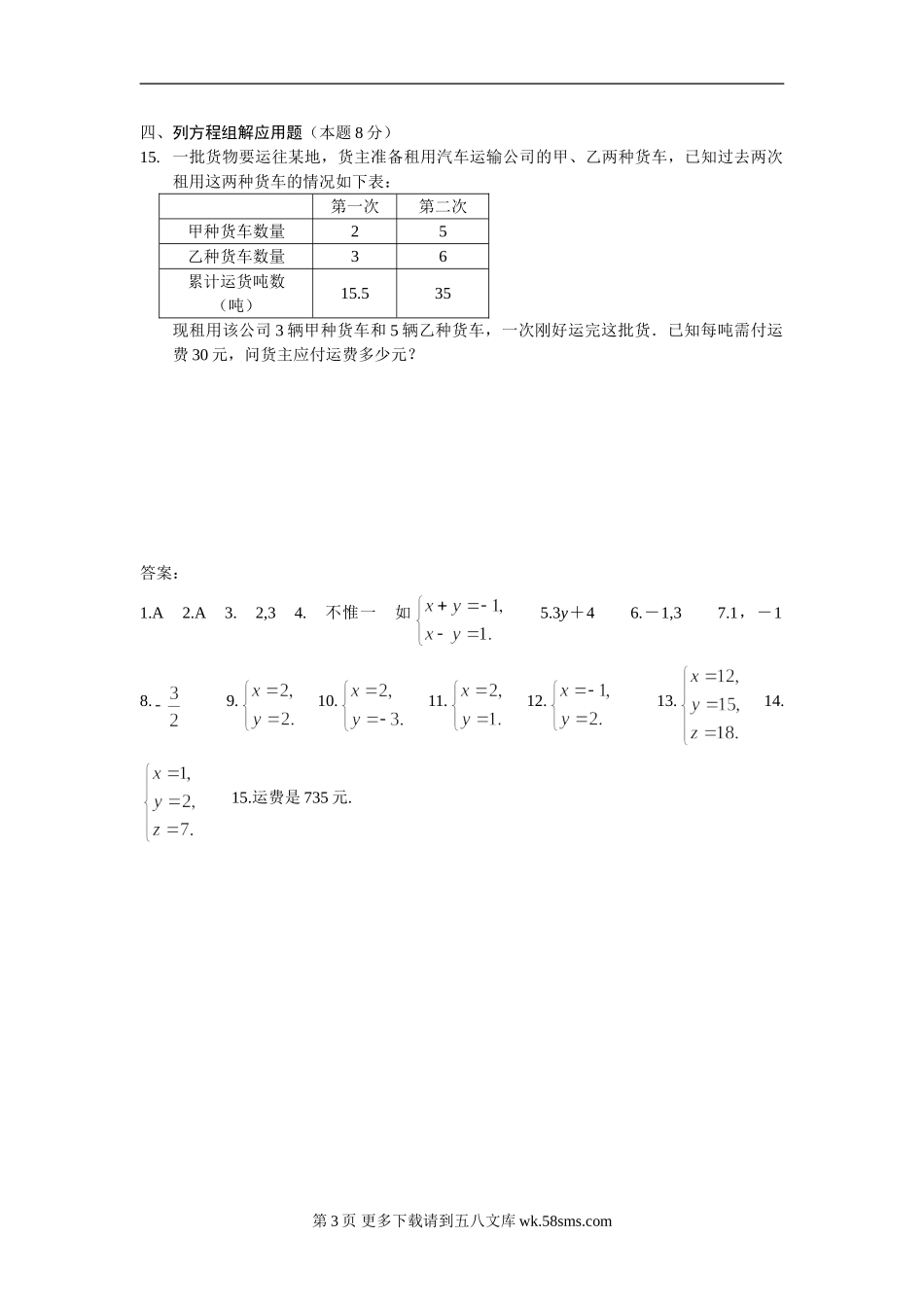 四、列方程组解应用题（本题 8 分）

15. 一批货物要运往某地，货主准备租用汽车运输公司的甲、乙两种货车，已知过去两次租用这两种货车的情况如下表：

| | 第一次 | 第二次 |
|---|---|---|
| 甲种货车数量 | 2 | 5 |
| 乙种货车数量 | 3 | 6 |
| 累计运货吨数（吨） | 15.5 | 35 |

现租用该公司 3 辆甲种货车和 5 辆乙种货车，一次刚好运完这批货．已知每吨需付运费 30 元，问货主应付运费多少元？

答案：

1.A 2.A 3. 2,3 4. 不惟一 如 $\begin{cases} x+y=-1, \\ x-y=1. \end{cases}$ 5.3$y$＋4 6.－1,3 7.1，－1

8. $-\frac{3}{2}$ 9. $\begin{cases} x=2, \\ y=2. \end{cases}$ 10. $\begin{cases} x=2, \\ y=-3. \end{cases}$ 11. $\begin{cases} x=2, \\ y=1. \end{cases}$ 12. $\begin{cases} x=-1, \\ y=2. \end{cases}$ 13. $\begin{cases} x=12, \\ y=15, \\ z=18. \end{cases}$ 14.

$\begin{cases} x=1, \\ y=2, \\ z=7. \end{cases}$ 15.运费是 735 元.

第 3 页 更多下载请到五八文库 wk.58sms.com